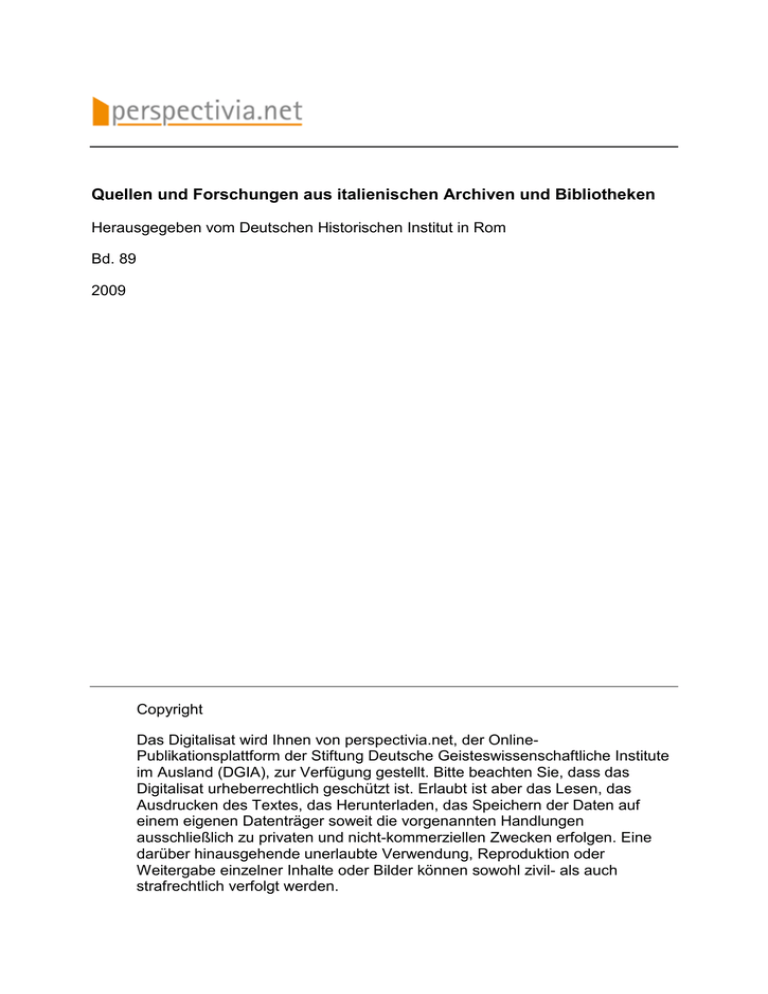 perspectivia.net

Quellen und Forschungen aus italienischen Archiven und Bibliotheken

Herausgegeben vom Deutschen Historischen Institut in Rom

Bd. 89

2009

Copyright

Das Digitalisat wird Ihnen von perspectivia.net, der Online-Publikationsplattform der Stiftung Deutsche Geisteswissenschaftliche Institute im Ausland (DGIA), zur Verfügung gestellt. Bitte beachten Sie, dass das Digitalisat urheberrechtlich geschützt ist. Erlaubt ist aber das Lesen, das Ausdrucken des Textes, das Herunterladen, das Speichern der Daten auf einem eigenen Datenträger soweit die vorgenannten Handlungen ausschließlich zu privaten und nicht-kommerziellen Zwecken erfolgen. Eine darüber hinausgehende unerlaubte Verwendung, Reproduktion oder Weitergabe einzelner Inhalte oder Bilder können sowohl zivil- als auch strafrechtlich verfolgt werden.